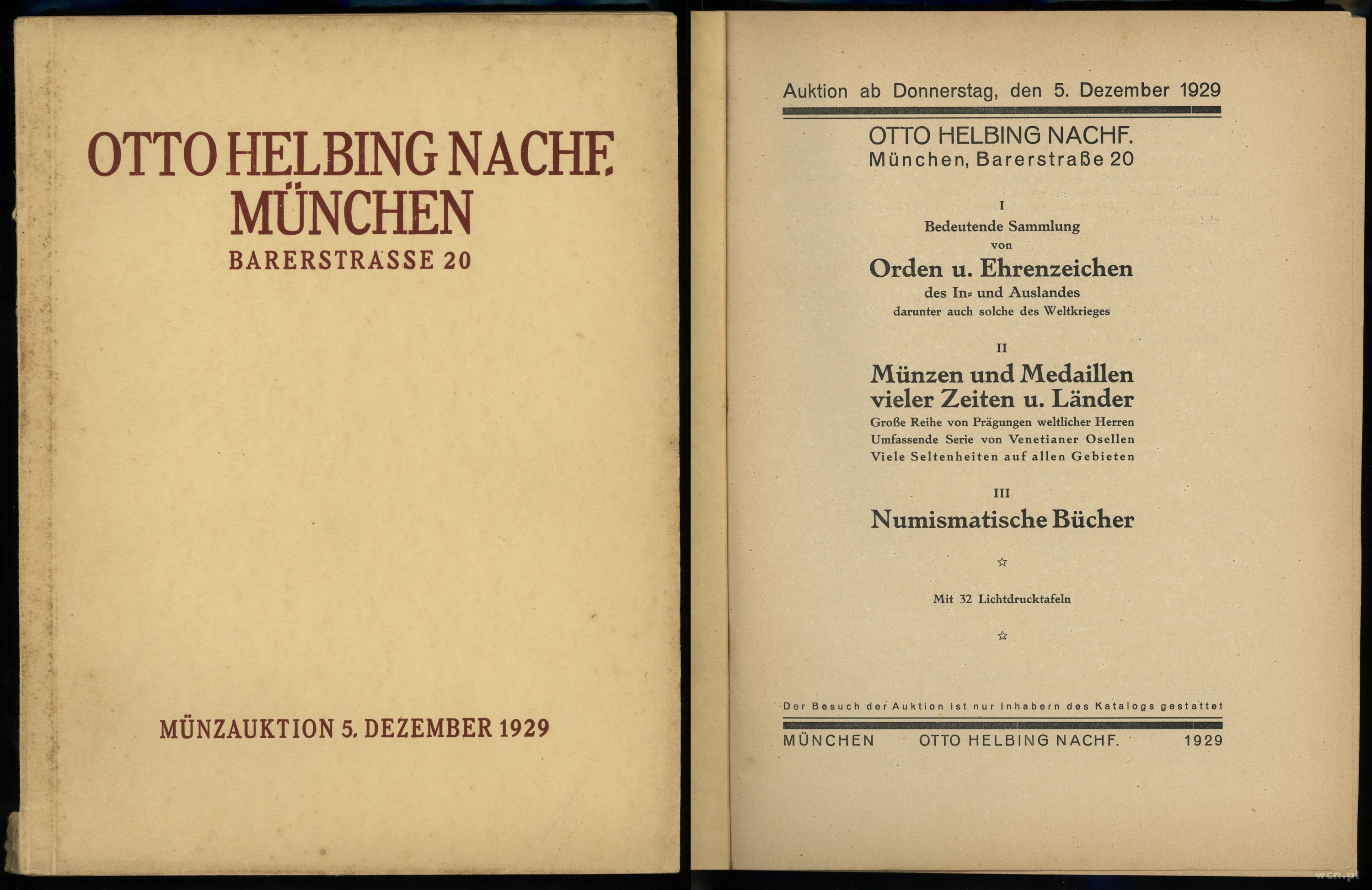 OTTO HELBING NACHF.
MÜNCHEN
BARERSTRASSE 20

MÜNZAUKTION 5. DEZEMBER 1929

Auktion ab Donnerstag, den 5. Dezember 1929

OTTO HELBING NACHF.
München, Barerstraße 20

I
Bedeutende Sammlung
von
Orden u. Ehrenzeichen
des In- und Auslandes
darunter auch solche des Weltkrieges

II
Münzen und Medaillen
vieler Zeiten u. Länder
Große Reihe von Prägungen weltlicher Herren
Umfassende Serie von Venetianer Osellen
Viele Seltenheiten auf allen Gebieten

III
Numismatische Bücher

☆

Mit 32 Lichtdrucktafeln

☆

Der Besuch der Auktion ist nur Inhabern des Katalogs gestattet

MÜNCHEN OTTO HELBING NACHF. 1929

wcn.pl